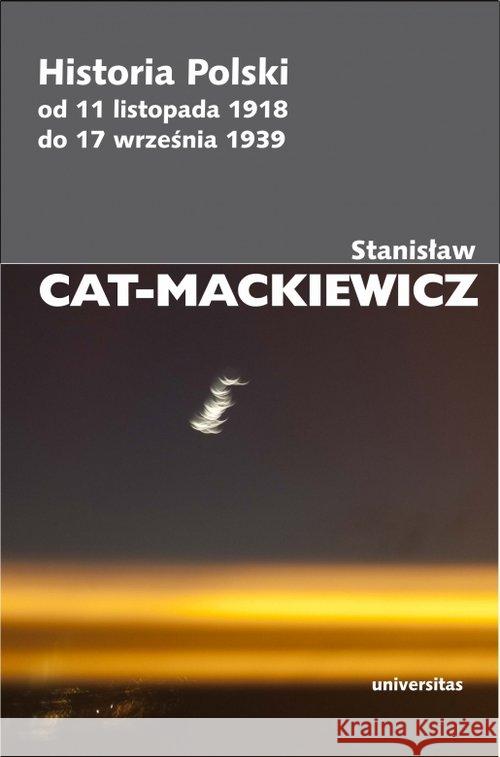 Historia Polski
od 11 listopada 1918
do 17 września 1939

Stanisław
CAT-MACKIEWICZ

universitas